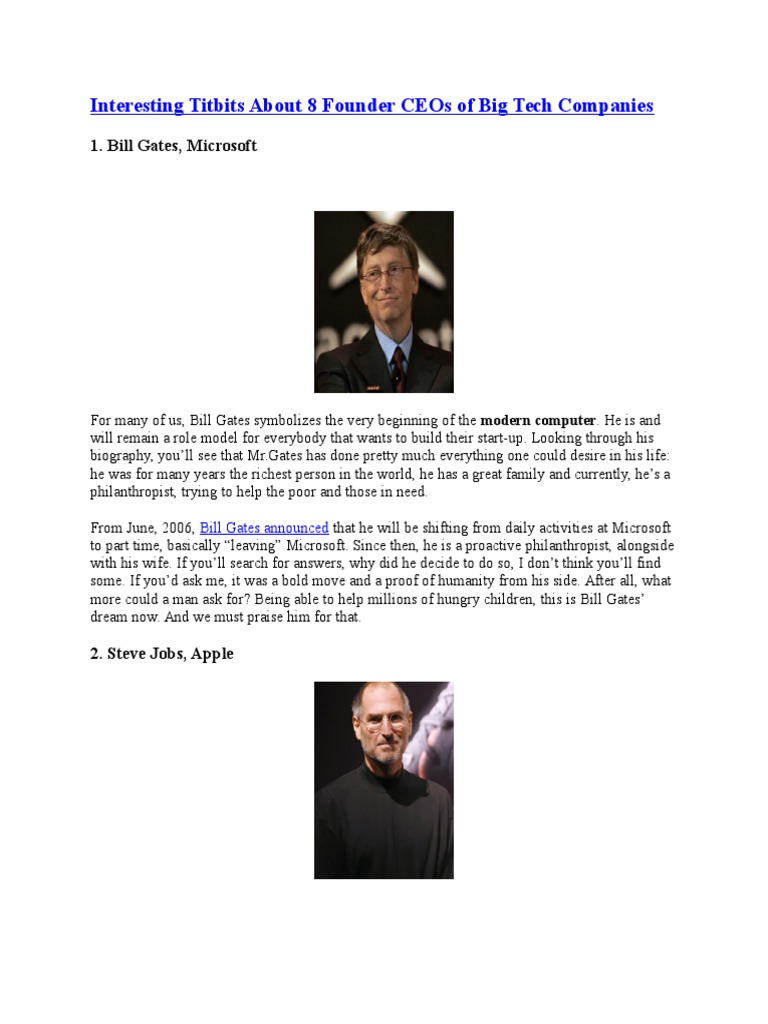 Interesting Titbits About 8 Founder CEOs of Big Tech Companies

1. Bill Gates, Microsoft

For many of us, Bill Gates symbolizes the very beginning of the modern computer. He is and will remain a role model for everybody that wants to build their start-up. Looking through his biography, you'll see that Mr.Gates has done pretty much everything one could desire in his life: he was for many years the richest person in the world, he has a great family and currently, he's a philanthropist, trying to help the poor and those in need.

From June, 2006, Bill Gates announced that he will be shifting from daily activities at Microsoft to part time, basically "leaving" Microsoft. Since then, he is a proactive philanthropist, alongside with his wife. If you'll search for answers, why did he decide to do so, I don't think you'll find some. If you'd ask me, it was a bold move and a proof of humanity from his side. After all, what more could a man ask for? Being able to help millions of hungry children, this is Bill Gates' dream now. And we must praise him for that.

2. Steve Jobs, Apple